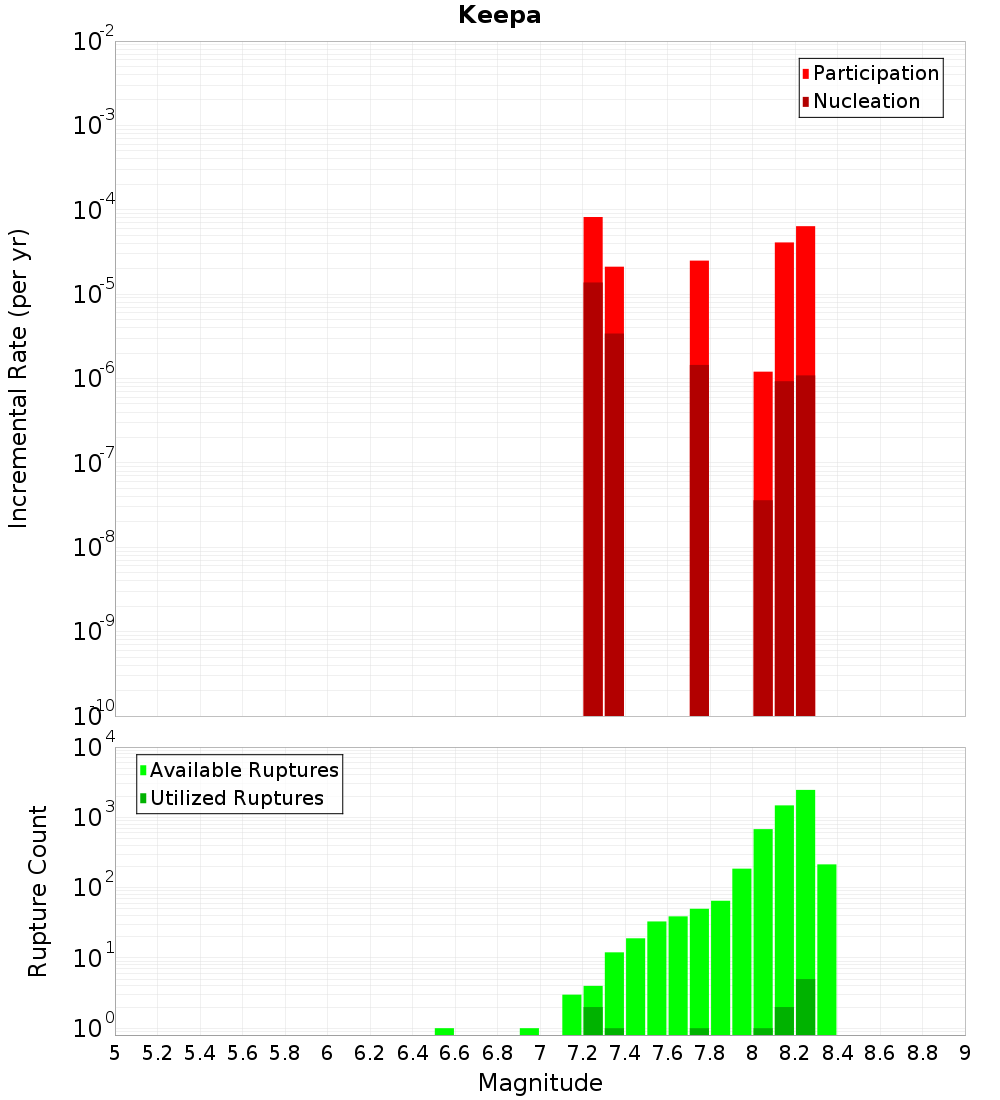 Keepa

Participation
Nucleation

Incremental Rate (per yr)

$10^{-2}$
$10^{-3}$
$10^{-4}$
$10^{-5}$
$10^{-6}$
$10^{-7}$
$10^{-8}$
$10^{-9}$
$10^{-10}$

Available Ruptures
Utilized Ruptures

Rupture Count

$10^{4}$
$10^{3}$
$10^{2}$
$10^{1}$
$10^{0}$

5 5.2 5.4 5.6 5.8 6 6.2 6.4 6.6 6.8 7 7.2 7.4 7.6 7.8 8 8.2 8.4 8.6 8.8 9

Magnitude